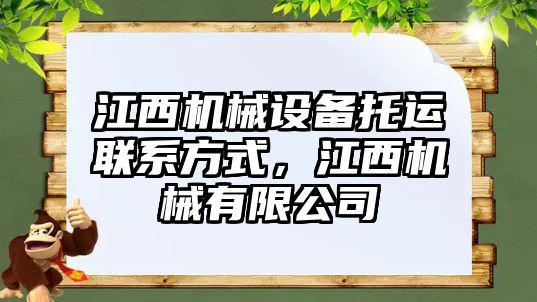 江西机械设备托运联系方式，江西机械有限公司